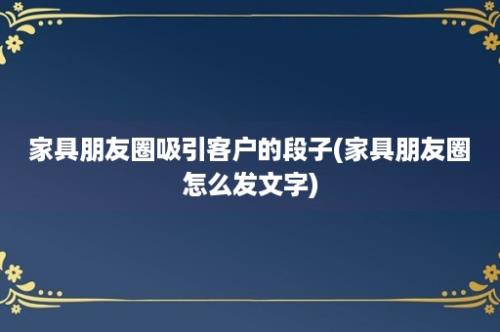 家具朋友圈吸引客户的段子(家具朋友圈怎么发文字)